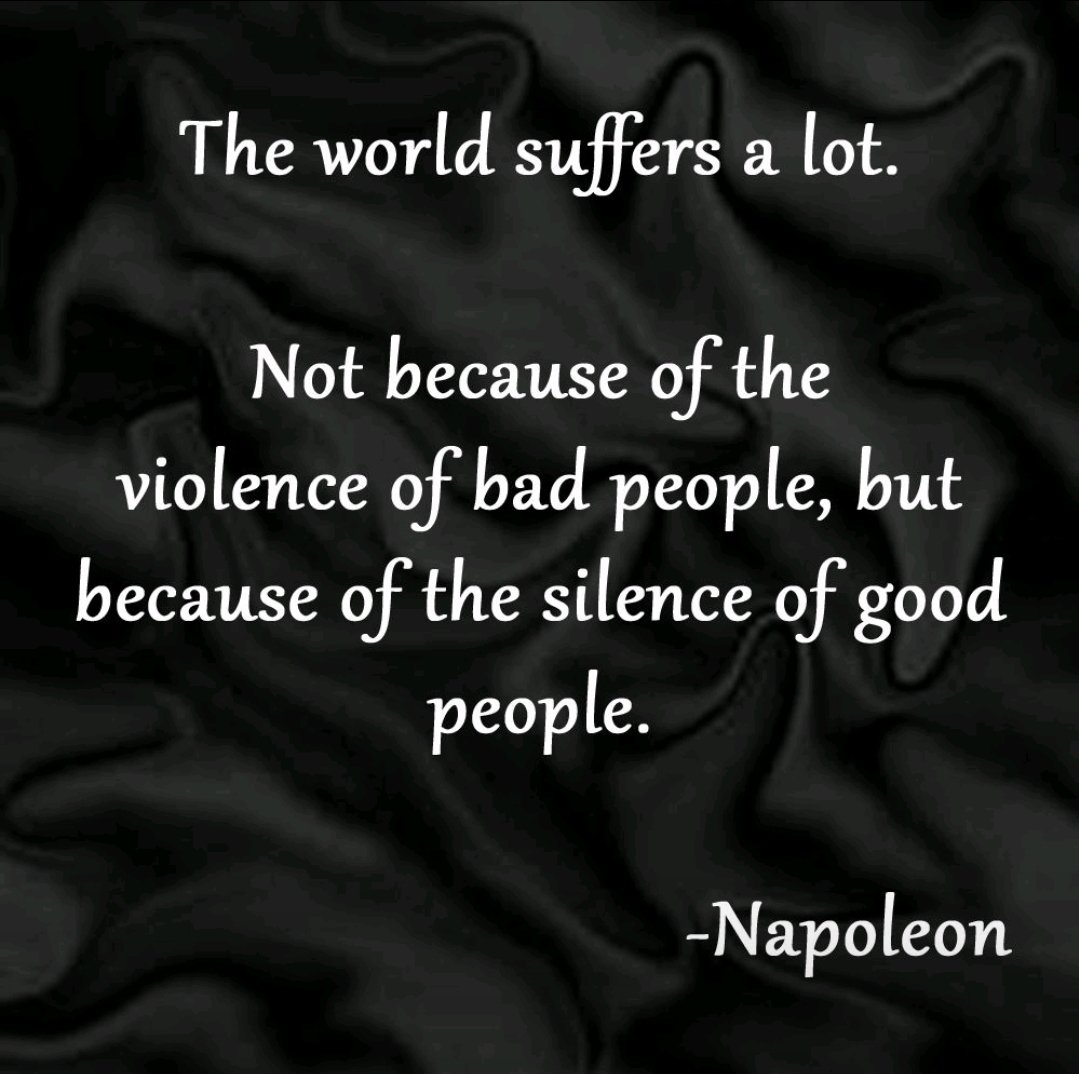 The world suffers a lot.

Not because of the violence of bad people, but because of the silence of good people.

-Napoleon